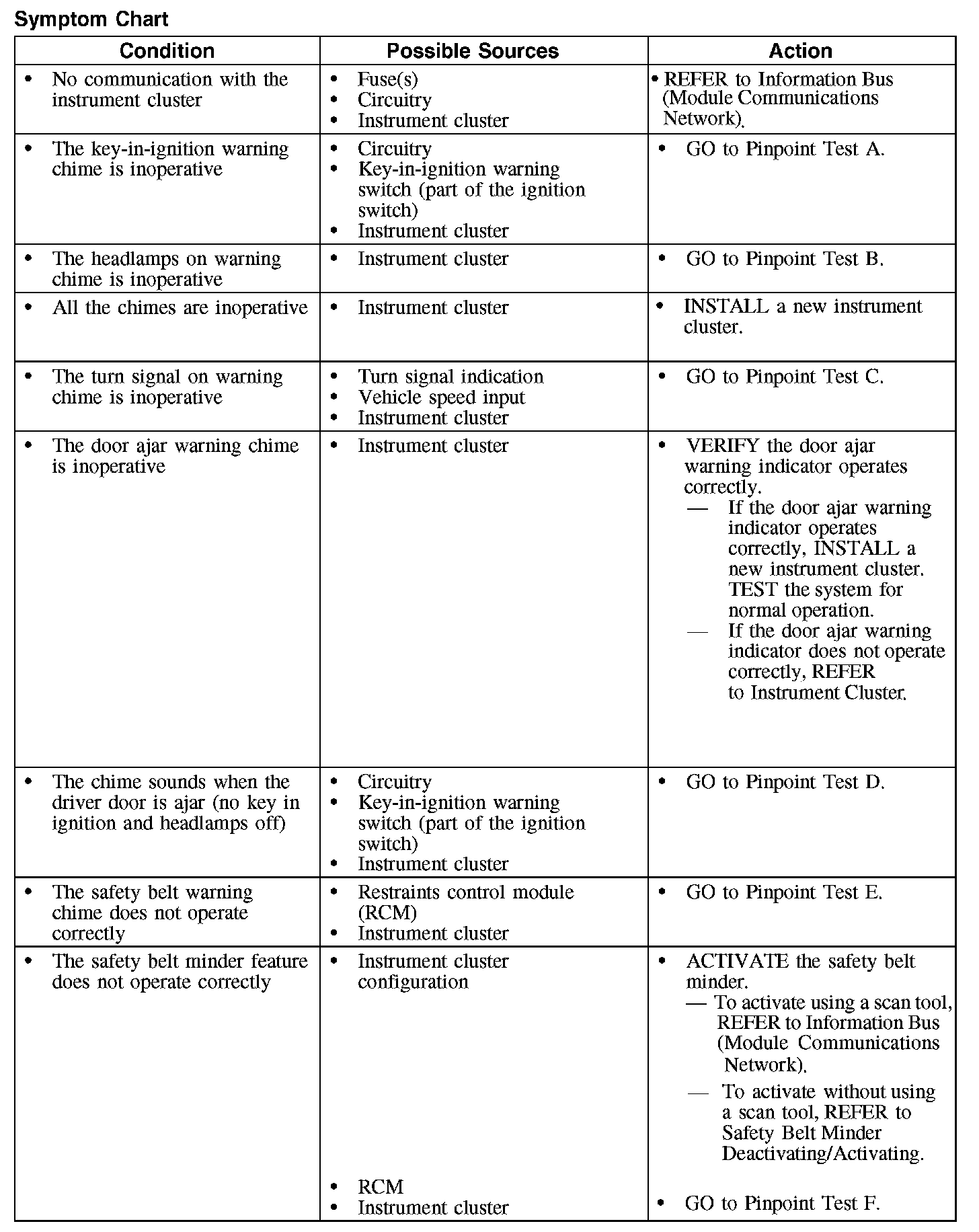 Symptom Chart

| Condition | Possible Sources | Action |
|---|---|---|
| • No communication with the instrument cluster | • Fuse(s) • Circuitry • Instrument cluster | • REFER to Information Bus (Module Communications Network). |
| • The key-in-ignition warning chime is inoperative | • Circuitry • Key-in-ignition warning switch (part of the ignition switch) • Instrument cluster | • GO to Pinpoint Test A. |
| • The headlamps on warning chime is inoperative | • Instrument cluster | • GO to Pinpoint Test B. |
| • All the chimes are inoperative | • Instrument cluster | • INSTALL a new instrument cluster. |
| • The turn signal on warning chime is inoperative | • Turn signal indication • Vehicle speed input • Instrument cluster | • GO to Pinpoint Test C. |
| • The door ajar warning chime is inoperative | • Instrument cluster | • VERIFY the door ajar warning indicator operates correctly. — If the door ajar warning indicator operates correctly, INSTALL a new instrument cluster. TEST the system for normal operation. — If the door ajar warning indicator does not operate correctly, REFER to Instrument Cluster. |
| • The chime sounds when the driver door is ajar (no key in ignition and headlamps off) | • Circuitry • Key-in-ignition warning switch (part of the ignition switch) • Instrument cluster | • GO to Pinpoint Test D. |
| • The safety belt warning chime does not operate correctly | • Restraints control module (RCM) • Instrument cluster | • GO to Pinpoint Test E. |
| • The safety belt minder feature does not operate correctly | • Instrument cluster configuration • RCM • Instrument cluster | • ACTIVATE the safety belt minder. — To activate using a scan tool, REFER to Information Bus (Module Communications Network). — To activate without using a scan tool, REFER to Safety Belt Minder Deactivating/Activating. • GO to Pinpoint Test F. |